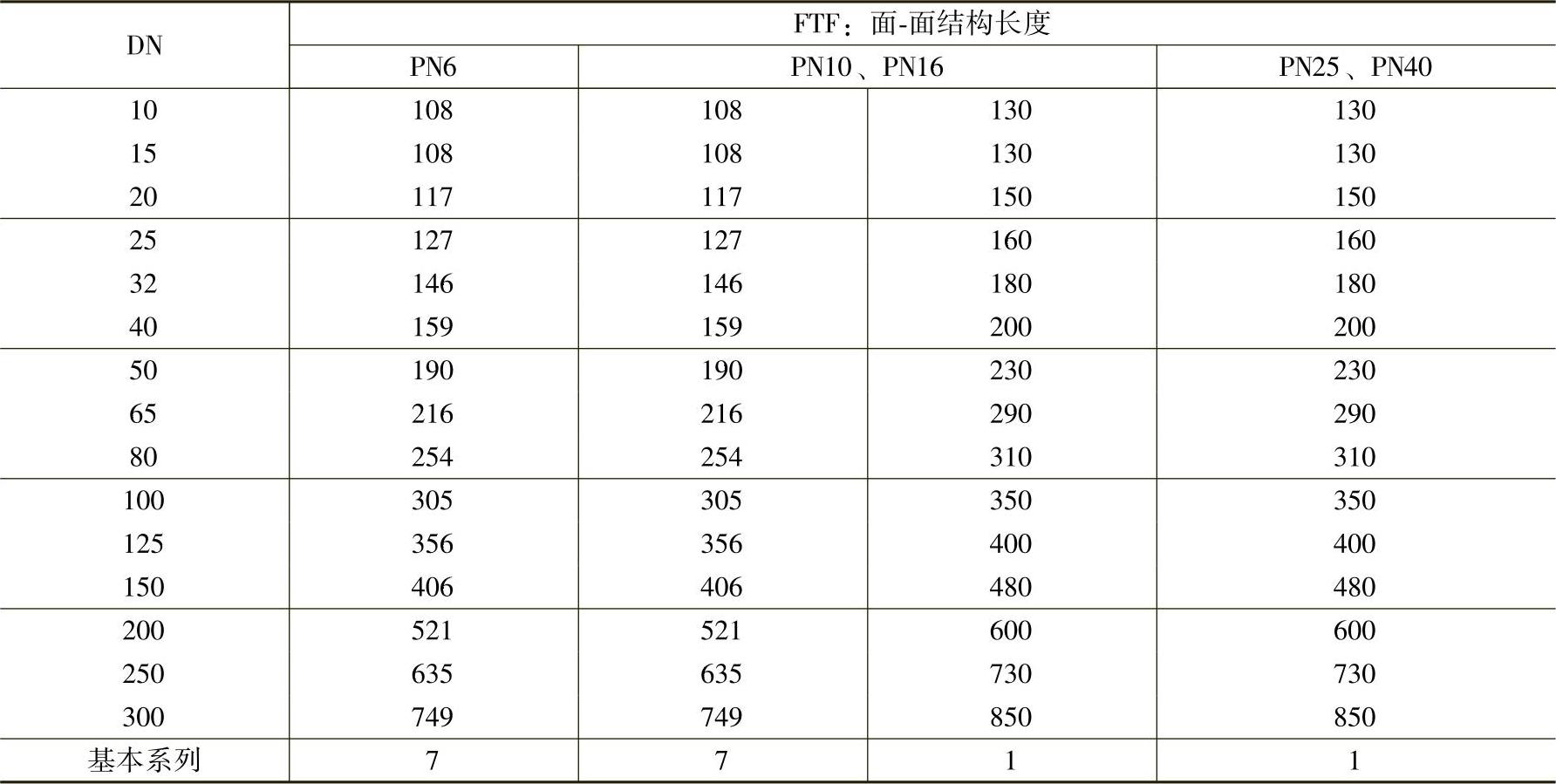 | DN | FTF：面-面结构长度 | | | |
|---|---|---|---|---|
| | PN6 | PN10、PN16 | | PN25、PN40 |
| 10 | 108 | 108 | 130 | 130 |
| 15 | 108 | 108 | 130 | 130 |
| 20 | 117 | 117 | 150 | 150 |
| 25 | 127 | 127 | 160 | 160 |
| 32 | 146 | 146 | 180 | 180 |
| 40 | 159 | 159 | 200 | 200 |
| 50 | 190 | 190 | 230 | 230 |
| 65 | 216 | 216 | 290 | 290 |
| 80 | 254 | 254 | 310 | 310 |
| 100 | 305 | 305 | 350 | 350 |
| 125 | 356 | 356 | 400 | 400 |
| 150 | 406 | 406 | 480 | 480 |
| 200 | 521 | 521 | 600 | 600 |
| 250 | 635 | 635 | 730 | 730 |
| 300 | 749 | 749 | 850 | 850 |
| 基本系列 | 7 | 7 | 1 | 1 |